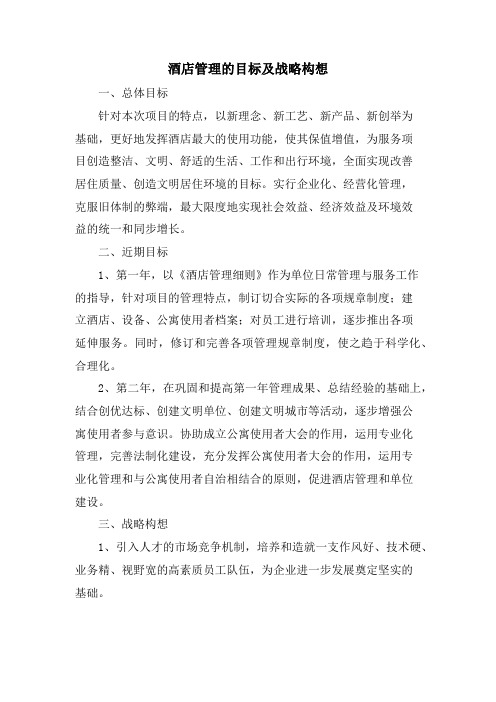 酒店管理的目标及战略构想

一、总体目标

针对本次项目的特点，以新理念、新工艺、新产品、新创举为基础，更好地发挥酒店最大的使用功能，使其保值增值，为服务项目创造整洁、文明、舒适的生活、工作和出行环境，全面实现改善居住质量、创造文明居住环境的目标。实行企业化、经营化管理，克服旧体制的弊端，最大限度地实现社会效益、经济效益及环境效益的统一和同步增长。

二、近期目标

1、第一年，以《酒店管理细则》作为单位日常管理与服务工作的指导，针对项目的管理特点，制订切合实际的各项规章制度；建立酒店、设备、公寓使用者档案；对员工进行培训，逐步推出各项延伸服务。同时，修订和完善各项管理规章制度，使之趋于科学化、合理化。

2、第二年，在巩固和提高第一年管理成果、总结经验的基础上，结合创优达标、创建文明单位、创建文明城市等活动，逐步增强公寓使用者参与意识。协助成立公寓使用者大会的作用，运用专业化管理，完善法制化建设，充分发挥公寓使用者大会的作用，运用专业化管理和与公寓使用者自治相结合的原则，促进酒店管理和单位建设。

三、战略构想

1、引入人才的市场竞争机制，培养和造就一支作风好、技术硬、业务精、视野宽的高素质员工队伍，为企业进一步发展奠定坚实的基础。